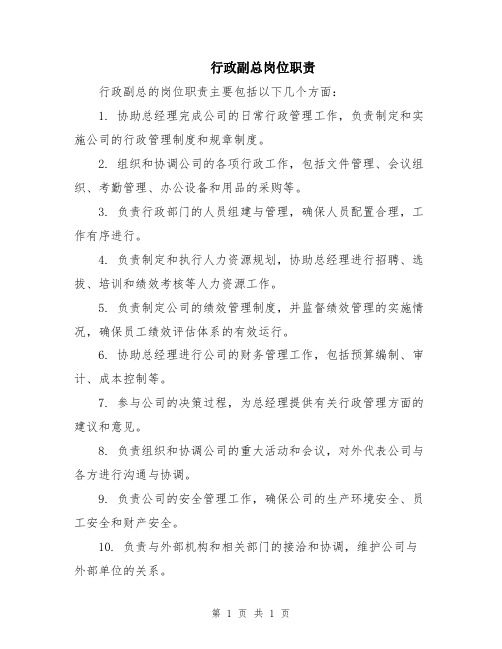 行政副总岗位职责

行政副总的岗位职责主要包括以下几个方面：

1. 协助总经理完成公司的日常行政管理工作，负责制定和实施公司的行政管理制度和规章制度。

2. 组织和协调公司的各项行政工作，包括文件管理、会议组织、考勤管理、办公设备和用品的采购等。

3. 负责行政部门的人员组建与管理，确保人员配置合理，工作有序进行。

4. 负责制定和执行人力资源规划，协助总经理进行招聘、选拔、培训和绩效考核等人力资源工作。

5. 负责制定公司的绩效管理制度，并监督绩效管理的实施情况，确保员工绩效评估体系的有效运行。

6. 协助总经理进行公司的财务管理工作，包括预算编制、审计、成本控制等。

7. 参与公司的决策过程，为总经理提供有关行政管理方面的建议和意见。

8. 负责组织和协调公司的重大活动和会议，对外代表公司与各方进行沟通与协调。

9. 负责公司的安全管理工作，确保公司的生产环境安全、员工安全和财产安全。

10. 负责与外部机构和相关部门的接洽和协调，维护公司与外部单位的关系。

第 1 页 共 1 页